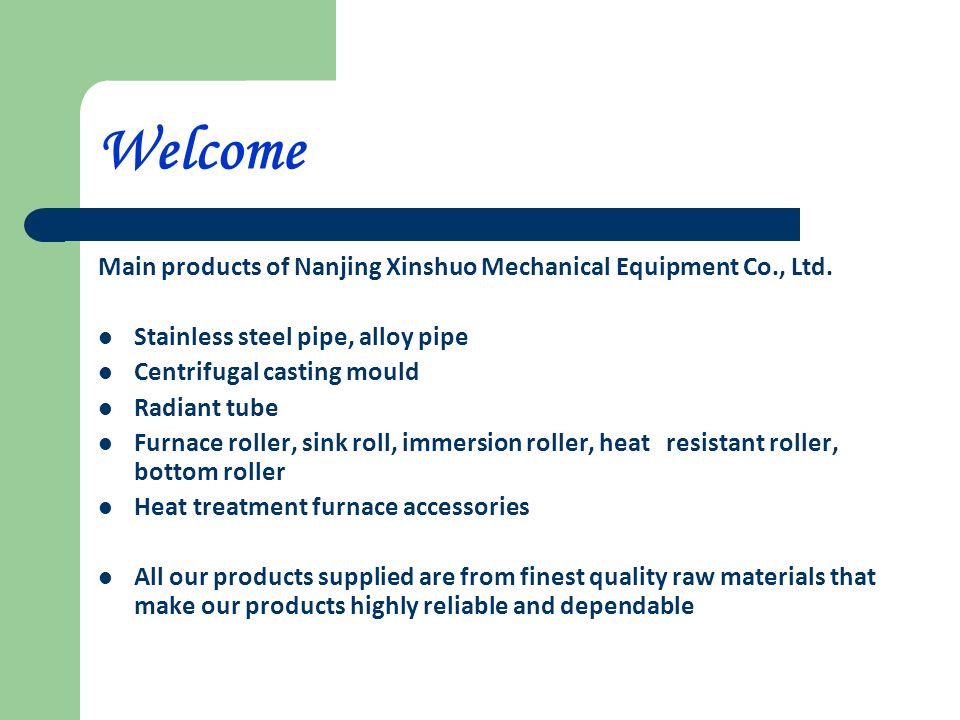 Welcome

Main products of Nanjing Xinshuo Mechanical Equipment Co., Ltd.

- Stainless steel pipe, alloy pipe
- Centrifugal casting mould
- Radiant tube
- Furnace roller, sink roll, immersion roller, heat resistant roller, bottom roller
- Heat treatment furnace accessories

- All our products supplied are from finest quality raw materials that make our products highly reliable and dependable